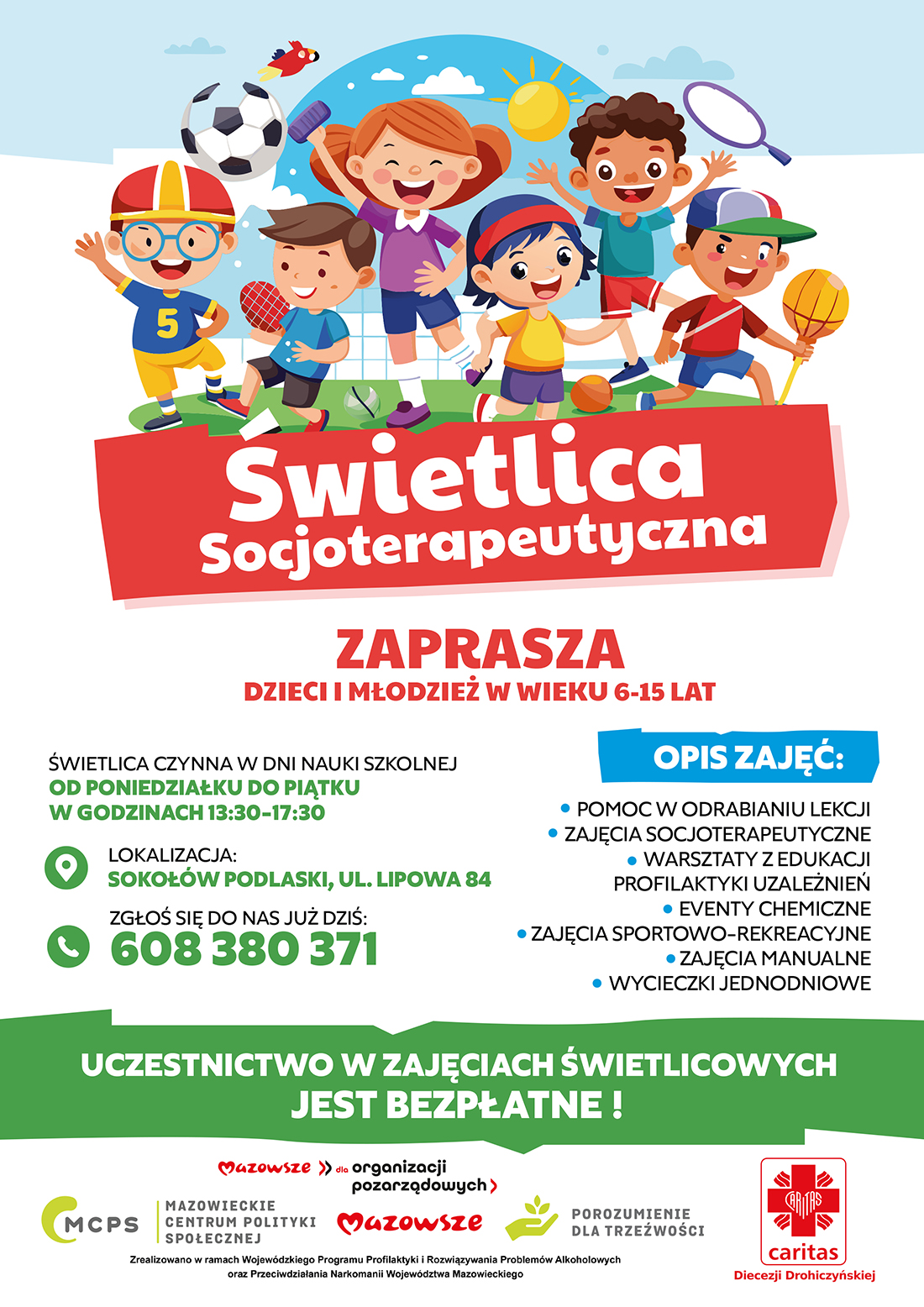 5

Świetlica
Socjoterapeutyczna

ZAPRASZA
DZIECI I MŁODZIEŻ W WIEKU 6-15 LAT

ŚWIETLICA CZYNNA W DNI NAUKI SZKOLNEJ
OD PONIEDZIAŁKU DO PIĄTKU
W GODZINACH 13:30-17:30

LOKALIZACJA:
SOKOŁÓW PODLASKI, UL. LIPOWA 84

ZGŁOŚ SIĘ DO NAS JUŻ DZIŚ:
608 380 371

OPIS ZAJĘĆ:
• POMOC W ODRABIANIU LEKCJI
• ZAJĘCIA SOCJOTERAPEUTYCZNE
• WARSZTATY Z EDUKACJI PROFILAKTYKI UZALEŻNIEŃ
• EVENTY CHEMICZNE
• ZAJĘCIA SPORTOWO-REKREACYJNE
• ZAJĘCIA MANUALNE
• WYCIECZKI JEDNODNIOWE

UCZESTNICTWO W ZAJĘCIACH ŚWIETLICOWYCH
JEST BEZPŁATNE !

Mazowsze dla organizacji pozarządowych

MCPS MAZOWIECKIE CENTRUM POLITYKI SPOŁECZNEJ

Mazowsze

POROZUMIENIE DLA TRZEŹWOŚCI

CARITAS
caritas
Diecezji Drohiczyńskiej

Zrealizowano w ramach Wojewódzkiego Programu Profilaktyki i Rozwiązywania Problemów Alkoholowych oraz Przeciwdziałania Narkomanii Województwa Mazowieckiego